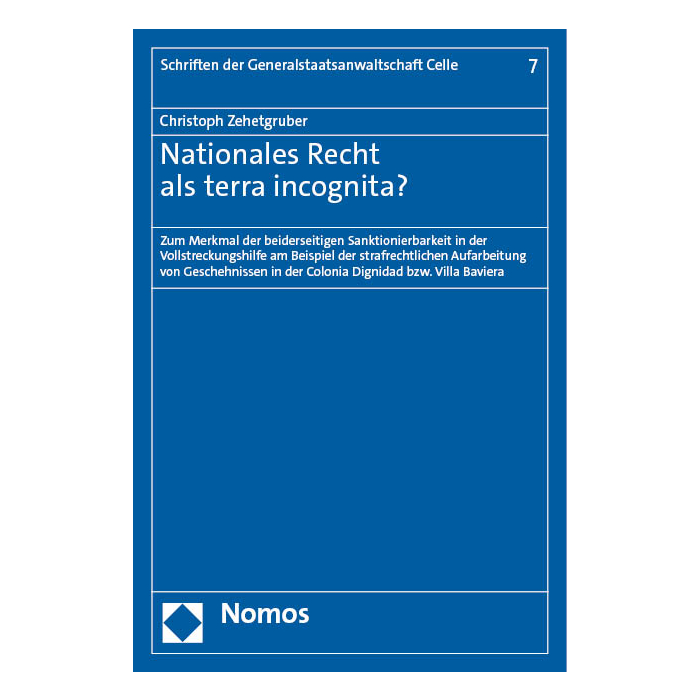 Schriften der Generalstaatsanwaltschaft Celle 7

Christoph Zehetgruber

Nationales Recht
als terra incognita?

Zum Merkmal der beiderseitigen Sanktionierbarkeit in der Vollstreckungshilfe am Beispiel der strafrechtlichen Aufarbeitung von Geschehnissen in der Colonia Dignidad bzw. Villa Baviera

Nomos